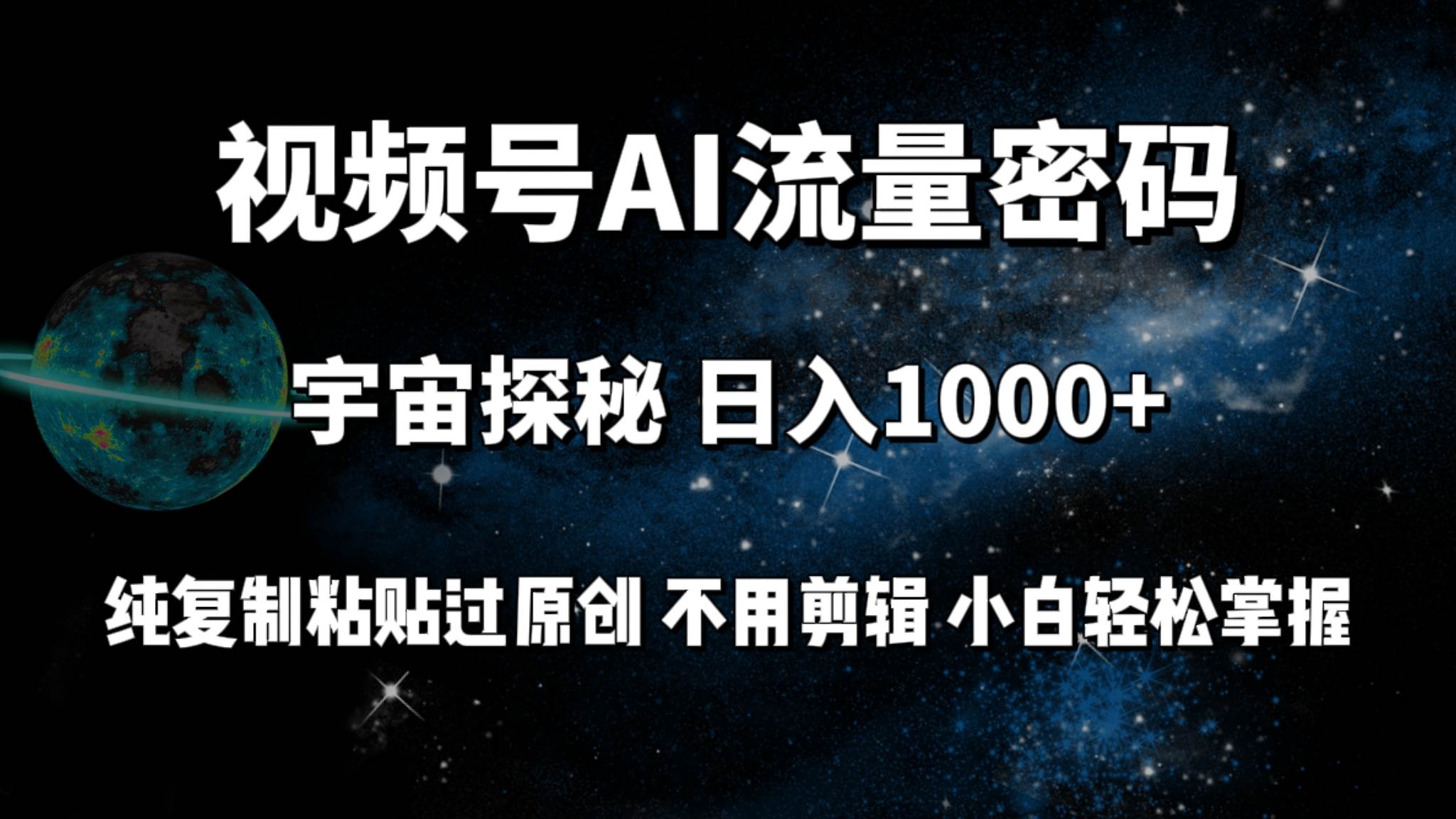 视频号AI流量密码

宇宙探秘 日入1000+

纯复制粘贴过原创 不用剪辑 小白轻松掌握